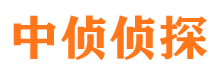 中侦侦探